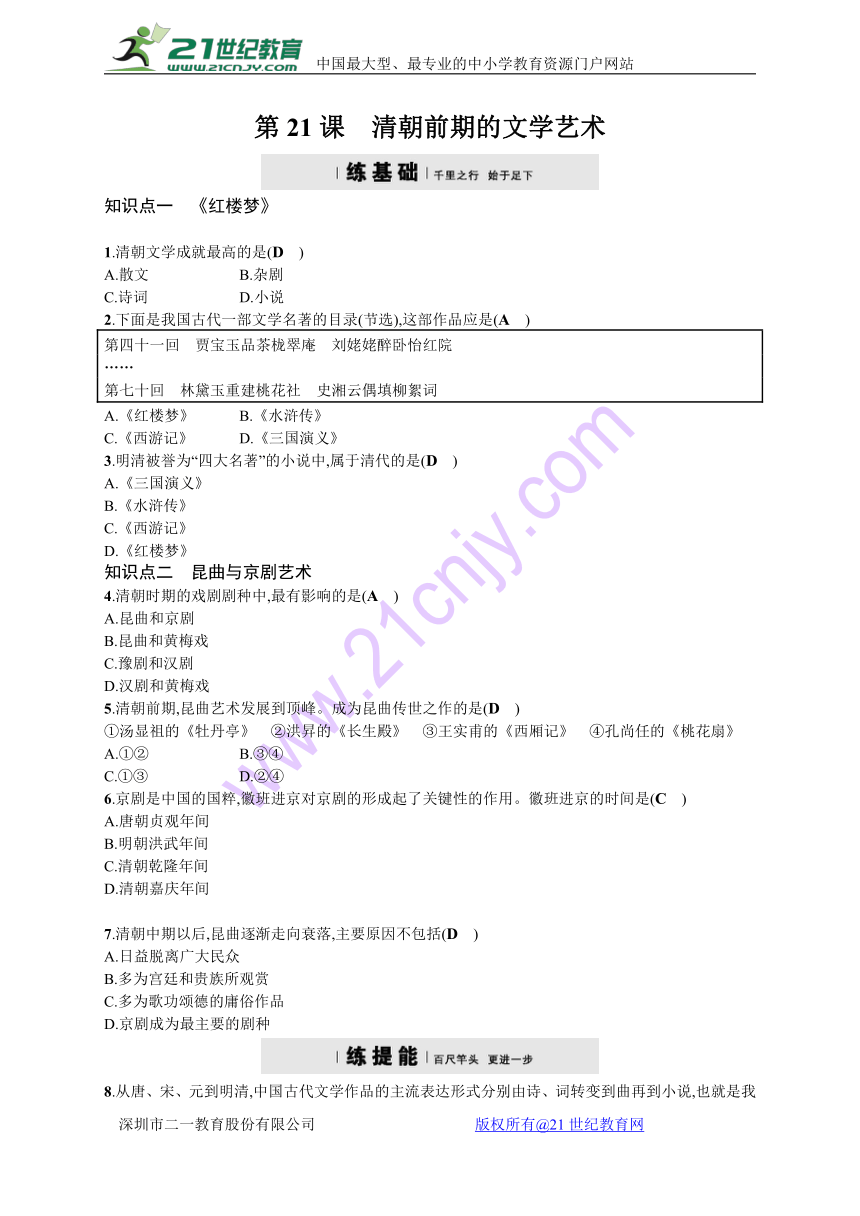 21世纪教育
www.21cnjy.com
中国最大型、最专业的中小学教育资源门户网站

第 21 课 清朝前期的文学艺术

练基础 千里之行 始于足下

知识点一 《红楼梦》

1.清朝文学成就最高的是(D )
A.散文 B.杂剧
C.诗词 D.小说

2.下面是我国古代一部文学名著的目录(节选),这部作品应是(A )

第四十一回 贾宝玉品茶栊翠庵 刘姥姥醉卧怡红院
……
第七十回 林黛玉重建桃花社 史湘云偶填柳絮词

A.《红楼梦》 B.《水浒传》
C.《西游记》 D.《三国演义》

3.明清被誉为“四大名著”的小说中,属于清代的是(D )
A.《三国演义》
B.《水浒传》
C.《西游记》
D.《红楼梦》

知识点二 昆曲与京剧艺术

4.清朝时期的戏剧剧种中,最有影响的是(A )
A.昆曲和京剧
B.昆曲和黄梅戏
C.豫剧和汉剧
D.汉剧和黄梅戏

5.清朝前期,昆曲艺术发展到顶峰。成为昆曲传世之作的是(D )
①汤显祖的《牡丹亭》 ②洪昇的《长生殿》 ③王实甫的《西厢记》 ④孔尚任的《桃花扇》
A.①② B.③④
C.①③ D.②④

6.京剧是中国的国粹,徽班进京对京剧的形成起了关键性的作用。徽班进京的时间是(C )
A.唐朝贞观年间
B.明朝洪武年间
C.清朝乾隆年间
D.清朝嘉庆年间

7.清朝中期以后,昆曲逐渐走向衰落,主要原因不包括(D )
A.日益脱离广大民众
B.多为宫廷和贵族所观赏
C.多为歌功颂德的庸俗作品
D.京剧成为最主要的剧种

练提能 百尺竿头 更进一步

8.从唐、宋、元到明清,中国古代文学作品的主流表达形式分别由诗、词转变到曲再到小说,也就是我

深圳市二一教育股份有限公司 版权所有@21 世纪教育网